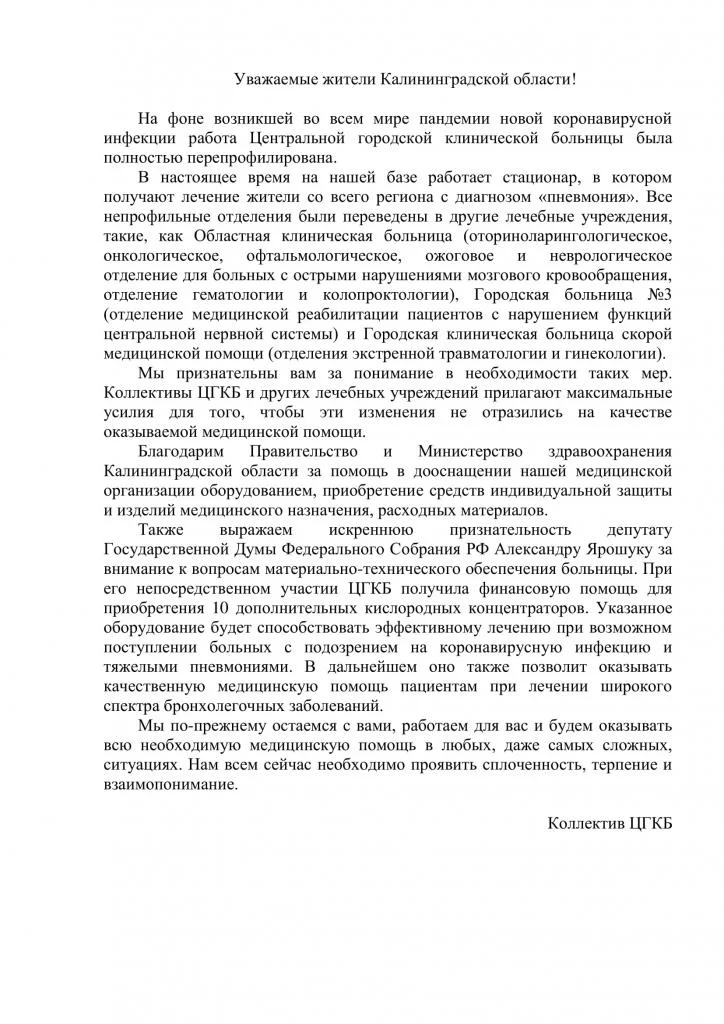 Уважаемые жители Калининградской области!

На фоне возникшей во всем мире пандемии новой коронавирусной инфекции работа Центральной городской клинической больницы была полностью перепрофилирована.

В настоящее время на нашей базе работает стационар, в котором получают лечение жители со всего региона с диагнозом «пневмония». Все непрофильные отделения были переведены в другие лечебные учреждения, такие, как Областная клиническая больница (оториноларингологическое, онкологическое, офтальмологическое, ожоговое и неврологическое отделение для больных с острыми нарушениями мозгового кровообращения, отделение гематологии и колопроктологии), Городская больница №3 (отделение медицинской реабилитации пациентов с нарушением функций центральной нервной системы) и Городская клиническая больница скорой медицинской помощи (отделения экстренной травматологии и гинекологии).

Мы признательны вам за понимание в необходимости таких мер. Коллективы ЦГКБ и других лечебных учреждений прилагают максимальные усилия для того, чтобы эти изменения не отразились на качестве оказываемой медицинской помощи.

Благодарим Правительство и Министерство здравоохранения Калининградской области за помощь в дооснащении нашей медицинской организации оборудованием, приобретение средств индивидуальной защиты и изделий медицинского назначения, расходных материалов.

Также выражаем искреннюю признательность депутату Государственной Думы Федерального Собрания РФ Александру Ярошуку за внимание к вопросам материально-технического обеспечения больницы. При его непосредственном участии ЦГКБ получила финансовую помощь для приобретения 10 дополнительных кислородных концентраторов. Указанное оборудование будет способствовать эффективному лечению при возможном поступлении больных с подозрением на коронавирусную инфекцию и тяжелыми пневмониями. В дальнейшем оно также позволит оказывать качественную медицинскую помощь пациентам при лечении широкого спектра бронхолегочных заболеваний.

Мы по-прежнему остаемся с вами, работаем для вас и будем оказывать всю необходимую медицинскую помощь в любых, даже самых сложных, ситуациях. Нам всем сейчас необходимо проявить сплоченность, терпение и взаимопонимание.

Коллектив ЦГКБ